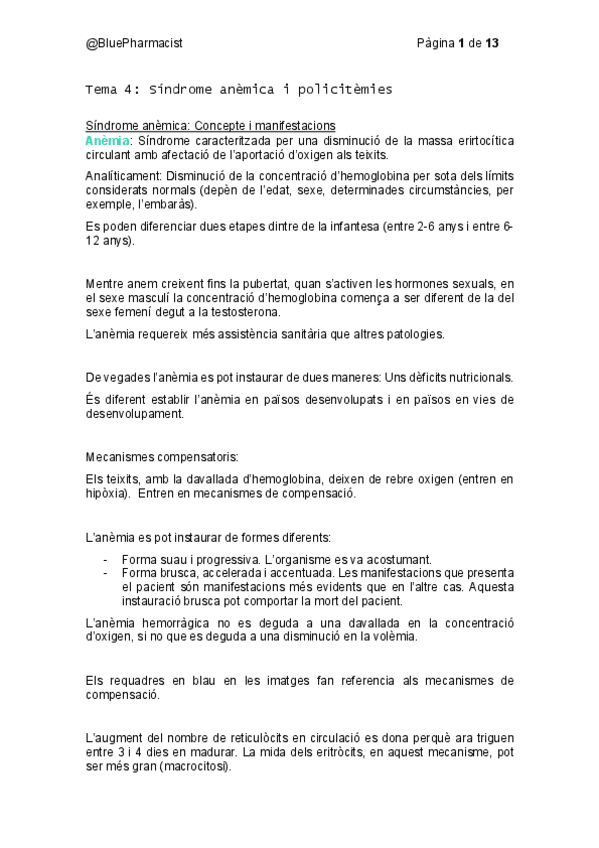 @BluePharmacist

Pàgina 1 de 13

Tema 4: Síndrome anèmica i policitèmies

Síndrome anèmica: Concepte i manifestacions

Anèmia: Síndrome caracteritzada per una disminució de la massa eritrocítica circulant amb afectació de l'aportació d'oxigen als teixits.

Analíticament: Disminució de la concentració d'hemoglobina per sota dels límits considerats normals (depèn de l'edat, sexe, determinades circumstàncies, per exemple, l'embaràs).

Es poden diferenciar dues etapes dintre de la infantesa (entre 2-6 anys i entre 6-12 anys).

Mentre anem creixent fins la pubertat, quan s'activen les hormones sexuals, en el sexe masculí la concentració d'hemoglobina comença a ser diferent de la del sexe femení degut a la testosterona.

L'anèmia requereix més assistència sanitària que altres patologies.

De vegades l'anèmia es pot instaurar de dues maneres: Uns dèficits nutricionals.

És diferent establir l'anèmia en països desenvolupats i en països en vies de desenvolupament.

Mecanismes compensatoris:

Els teixits, amb la davallada d'hemoglobina, deixen de rebre oxigen (entren en hipòxia). Entren en mecanismes de compensació.

L'anèmia es pot instaurar de formes diferents:

- Forma suau i progressiva. L'organisme es va acostumant.
- Forma brusca, accelerada i accentuada. Les manifestacions que presenta el pacient són manifestacions més evidents que en l'altre cas. Aquesta instauració brusca pot comportar la mort del pacient.

L'anèmia hemorràgica no es deguda a una davallada en la concentració d'oxigen, si no que es deguda a una disminució en la volèmia.

Els requadres en blau en les imatges fan referencia als mecanismes de compensació.

L'augment del nombre de reticulòcits en circulació es dona perquè ara triguen entre 3 i 4 dies en madurar. La mida dels eritròcits, en aquest mecanisme, pot ser més gran (macrocitosi).